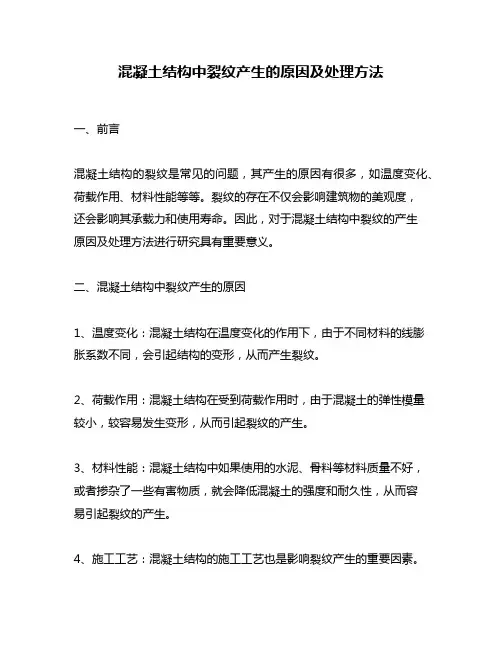 混凝土结构中裂纹产生的原因及处理方法

一、前言

混凝土结构的裂纹是常见的问题，其产生的原因有很多，如温度变化、荷载作用、材料性能等等。裂纹的存在不仅会影响建筑物的美观度，还会影响其承载力和使用寿命。因此，对于混凝土结构中裂纹的产生原因及处理方法进行研究具有重要意义。

二、混凝土结构中裂纹产生的原因

1、温度变化：混凝土结构在温度变化的作用下，由于不同材料的线膨胀系数不同，会引起结构的变形，从而产生裂纹。

2、荷载作用：混凝土结构在受到荷载作用时，由于混凝土的弹性模量较小，较容易发生变形，从而引起裂纹的产生。

3、材料性能：混凝土结构中如果使用的水泥、骨料等材料质量不好，或者掺杂了一些有害物质，就会降低混凝土的强度和耐久性，从而容易引起裂纹的产生。

4、施工工艺：混凝土结构的施工工艺也是影响裂纹产生的重要因素。